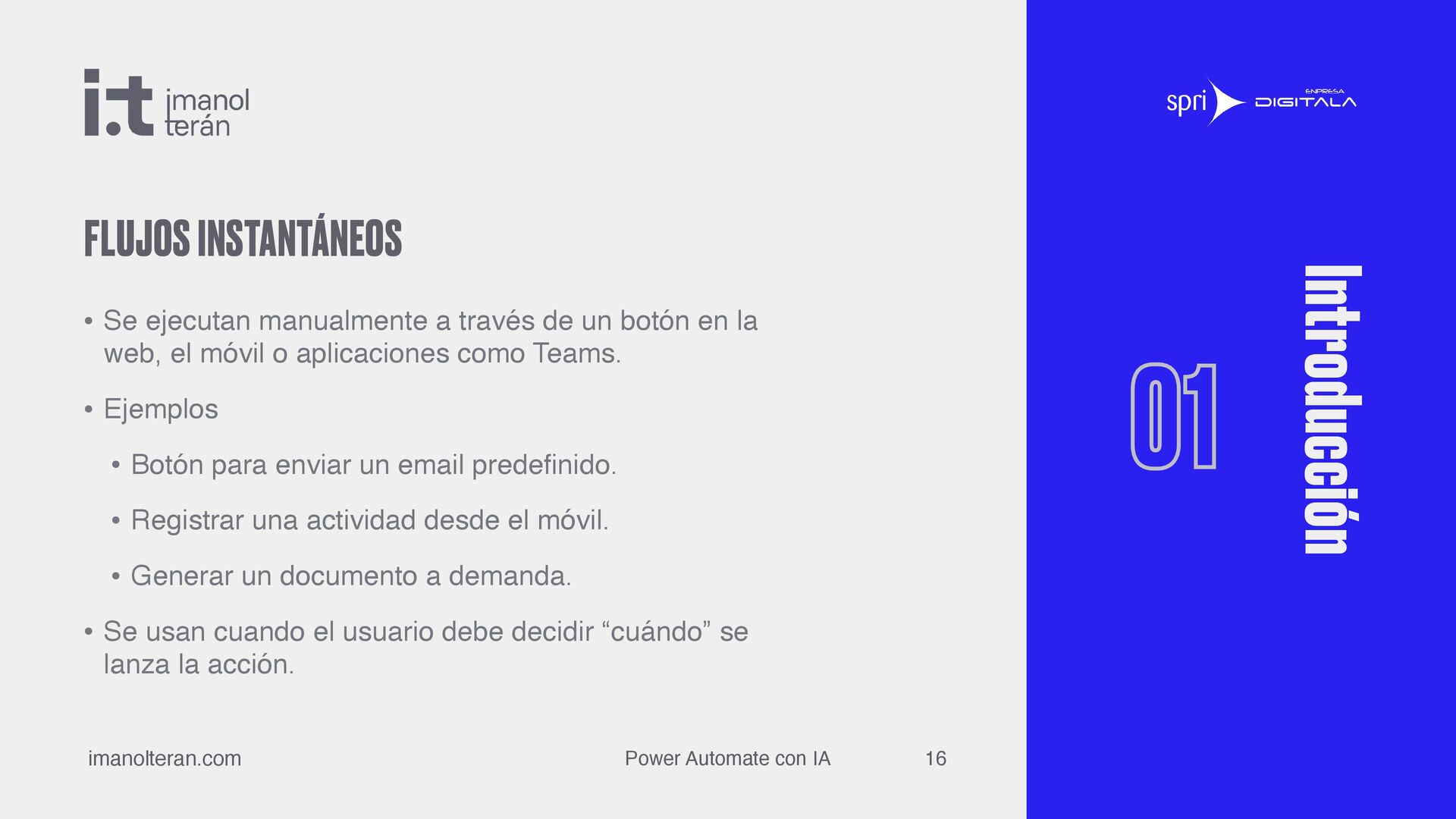 i.t imanol terán

FLUJOS INSTANTÁNEOS

• Se ejecutan manualmente a través de un botón en la web, el móvil o aplicaciones como Teams.

• Ejemplos

• Botón para enviar un email predefinido.

• Registrar una actividad desde el móvil.

• Generar un documento a demanda.

• Se usan cuando el usuario debe decidir “cuándo” se lanza la acción.

imanolteran.com

Power Automate con IA

16

spri ENPRESA DIGITALA

01

Introducción